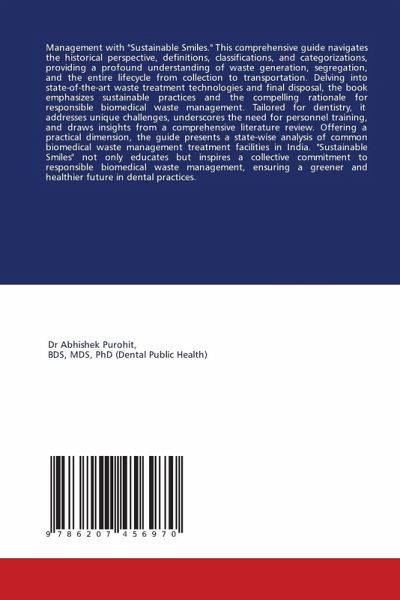 Management with "Sustainable Smiles." This comprehensive guide navigates the historical perspective, definitions, classifications, and categorizations, providing a profound understanding of waste generation, segregation, and the entire lifecycle from collection to transportation. Delving into state-of-the-art waste treatment technologies and final disposal, the book emphasizes sustainable practices and the compelling rationale for responsible biomedical waste management. Tailored for dentistry, it addresses unique challenges, underscores the need for personnel training, and draws insights from a comprehensive literature review. Offering a practical dimension, the guide presents a state-wise analysis of common biomedical waste management treatment facilities in India. "Sustainable Smiles" not only educates but inspires a collective commitment to responsible biomedical waste management, ensuring a greener and healthier future in dental practices.

Dr Abhishek Purohit,
BDS, MDS, PhD (Dental Public Health)

9 786207 456970